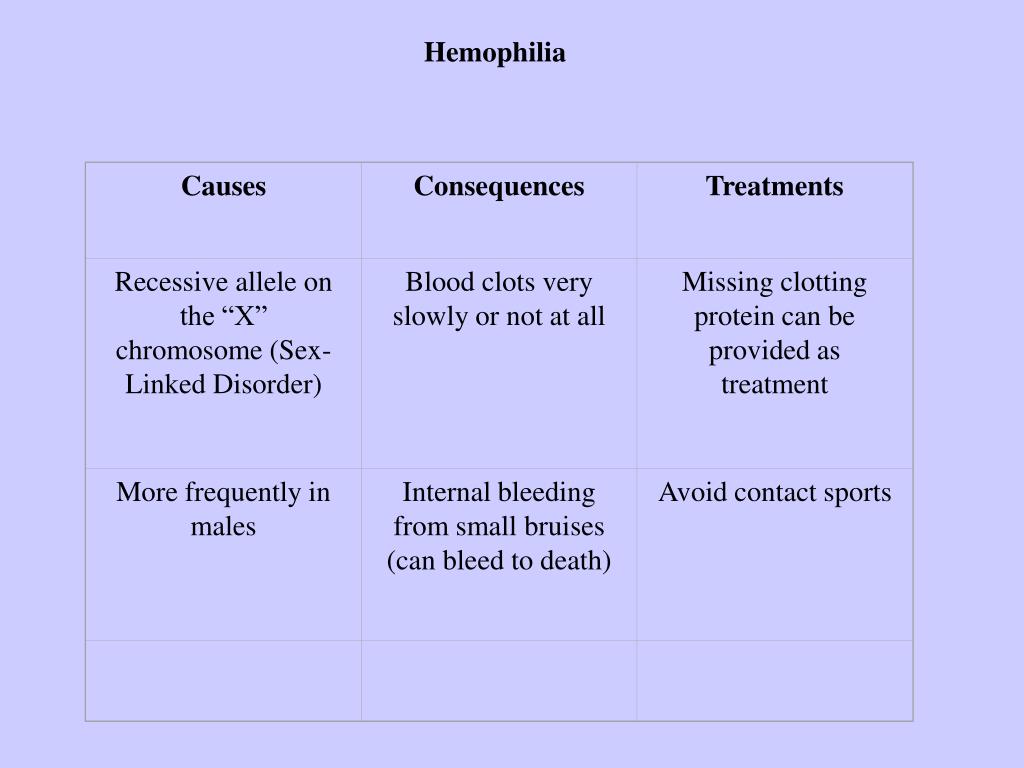 Hemophilia

| Causes | Consequences | Treatments |
|---|---|---|
| Recessive allele on the “X” chromosome (Sex-Linked Disorder) | Blood clots very slowly or not at all | Missing clotting protein can be provided as treatment |
| More frequently in males | Internal bleeding from small bruises (can bleed to death) | Avoid contact sports |
| | | |